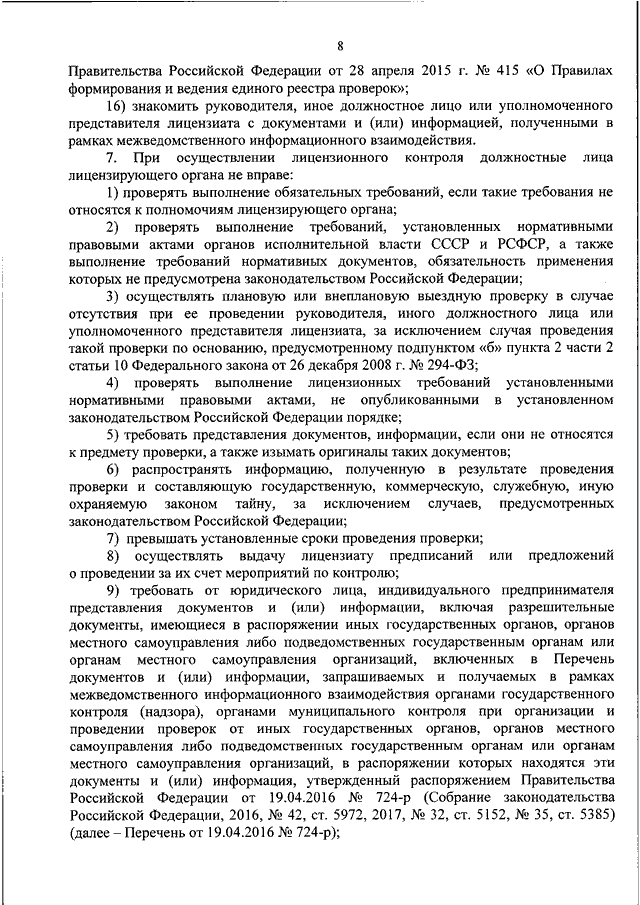 8

Правительства Российской Федерации от 28 апреля 2015 г. № 415 «О Правилах формирования и ведения единого реестра проверок»;

16) знакомить руководителя, иное должностное лицо или уполномоченного представителя лицензиата с документами и (или) информацией, полученными в рамках межведомственного информационного взаимодействия.

7. При осуществлении лицензионного контроля должностные лица лицензирующего органа не вправе:

1) проверять выполнение обязательных требований, если такие требования не относятся к полномочиям лицензирующего органа;

2) проверять выполнение требований, установленных нормативными правовыми актами органов исполнительной власти СССР и РСФСР, а также выполнение требований нормативных документов, обязательность применения которых не предусмотрена законодательством Российской Федерации;

3) осуществлять плановую или внеплановую выездную проверку в случае отсутствия при ее проведении руководителя, иного должностного лица или уполномоченного представителя лицензиата, за исключением случая проведения такой проверки по основанию, предусмотренному подпунктом «б» пункта 2 части 2 статьи 10 Федерального закона от 26 декабря 2008 г. № 294-ФЗ;

4) проверять выполнение лицензионных требований установленными нормативными правовыми актами, не опубликованными в установленном законодательством Российской Федерации порядке;

5) требовать представления документов, информации, если они не относятся к предмету проверки, а также изымать оригиналы таких документов;

6) распространять информацию, полученную в результате проведения проверки и составляющую государственную, коммерческую, служебную, иную охраняемую законом тайну, за исключением случаев, предусмотренных законодательством Российской Федерации;

7) превышать установленные сроки проведения проверки;

8) осуществлять выдачу лицензиату предписаний или предложений о проведении за их счет мероприятий по контролю;

9) требовать от юридического лица, индивидуального предпринимателя представления документов и (или) информации, включая разрешительные документы, имеющиеся в распоряжении иных государственных органов, органов местного самоуправления либо подведомственных государственным органам или органам местного самоуправления организаций, включенных в Перечень документов и (или) информации, запрашиваемых и получаемых в рамках межведомственного информационного взаимодействия органами государственного контроля (надзора), органами муниципального контроля при организации и проведении проверок от иных государственных органов, органов местного самоуправления либо подведомственных государственным органам или органам местного самоуправления организаций, в распоряжении которых находятся эти документы и (или) информация, утвержденный распоряжением Правительства Российской Федерации от 19.04.2016 № 724-р (Собрание законодательства Российской Федерации, 2016, № 42, ст. 5972, 2017, № 32, ст. 5152, № 35, ст. 5385) (далее – Перечень от 19.04.2016 № 724-р);